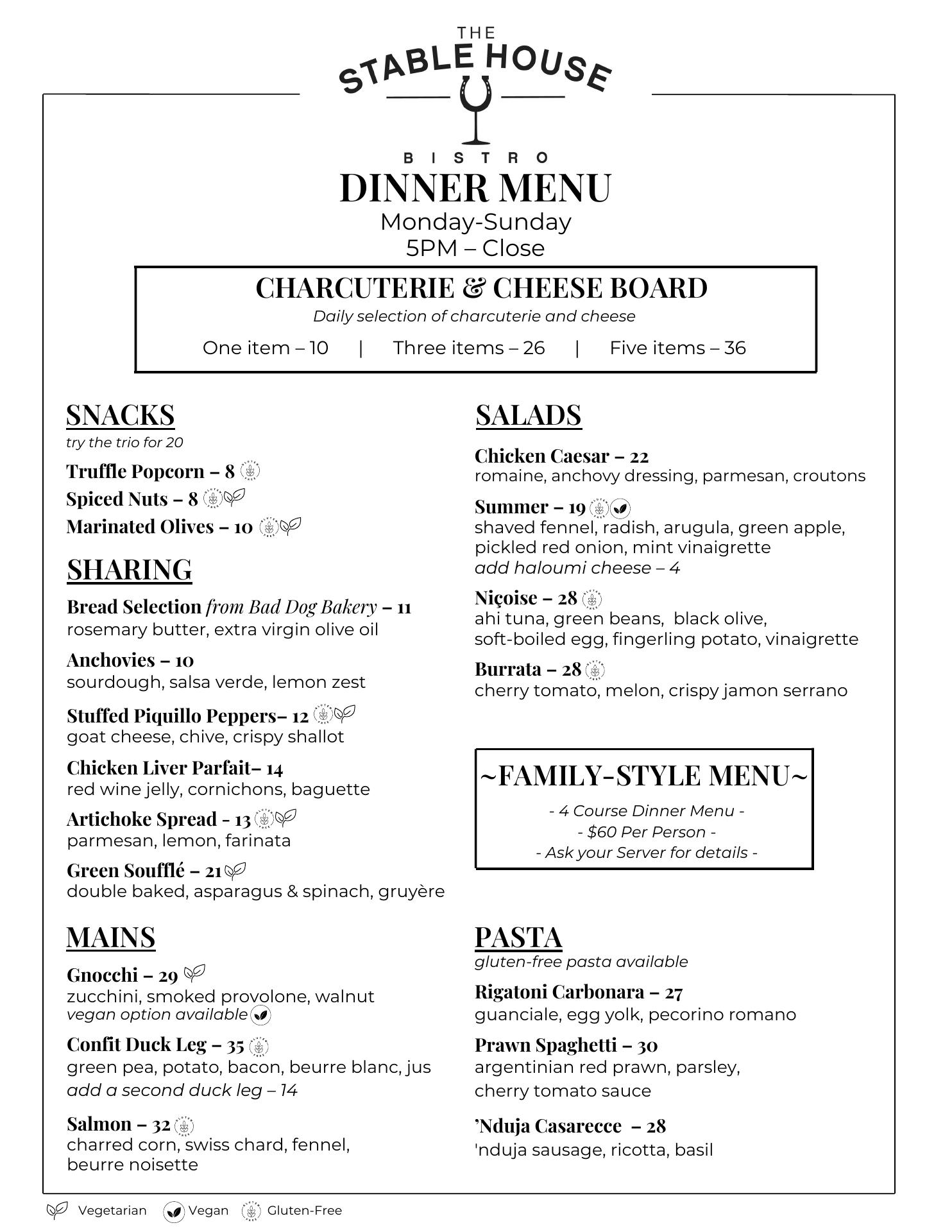 THE
STABLE HOUSE
BISTRO

DINNER MENU
Monday-Sunday
5PM – Close

CHARCUTERIE & CHEESE BOARD
Daily selection of charcuterie and cheese
One item – 10 | Three items – 26 | Five items – 36

SNACKS
try the trio for 20
Truffle Popcorn – 8
Spiced Nuts – 8
Marinated Olives – 10

SHARING
Bread Selection from Bad Dog Bakery – 11
rosemary butter, extra virgin olive oil

Anchovies – 10
sourdough, salsa verde, lemon zest

Stuffed Piquillo Peppers– 12
goat cheese, chive, crispy shallot

Chicken Liver Parfait– 14
red wine jelly, cornichons, baguette

Artichoke Spread - 13
parmesan, lemon, farinata

Green Soufflé – 21
double baked, asparagus & spinach, gruyère

MAINS
Gnocchi – 29
zucchini, smoked provolone, walnut
vegan option available

Confit Duck Leg – 35
green pea, potato, bacon, beurre blanc, jus
add a second duck leg – 14

Salmon – 32
charred corn, swiss chard, fennel, beurre noisette

SALADS
Chicken Caesar – 22
romaine, anchovy dressing, parmesan, croutons

Summer – 19
shaved fennel, radish, arugula, green apple, pickled red onion, mint vinaigrette
add haloumi cheese – 4

Niçoise – 28
ahi tuna, green beans, black olive, soft-boiled egg, fingerling potato, vinaigrette

Burrata – 28
cherry tomato, melon, crispy jamon serrano

~FAMILY-STYLE MENU~
- 4 Course Dinner Menu -
- $60 Per Person -
- Ask your Server for details -

PASTA
gluten-free pasta available

Rigatoni Carbonara – 27
guanciale, egg yolk, pecorino romano

Prawn Spaghetti – 30
argentinian red prawn, parsley, cherry tomato sauce

'Nduja Casarecce – 28
'nduja sausage, ricotta, basil

Vegetarian Vegan Gluten-Free